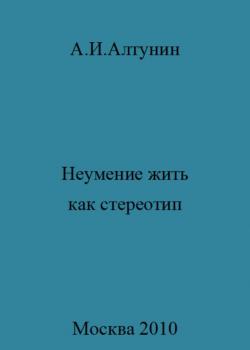 А.И.Алтунин

Неумение жить как стереотип

Москва 2010